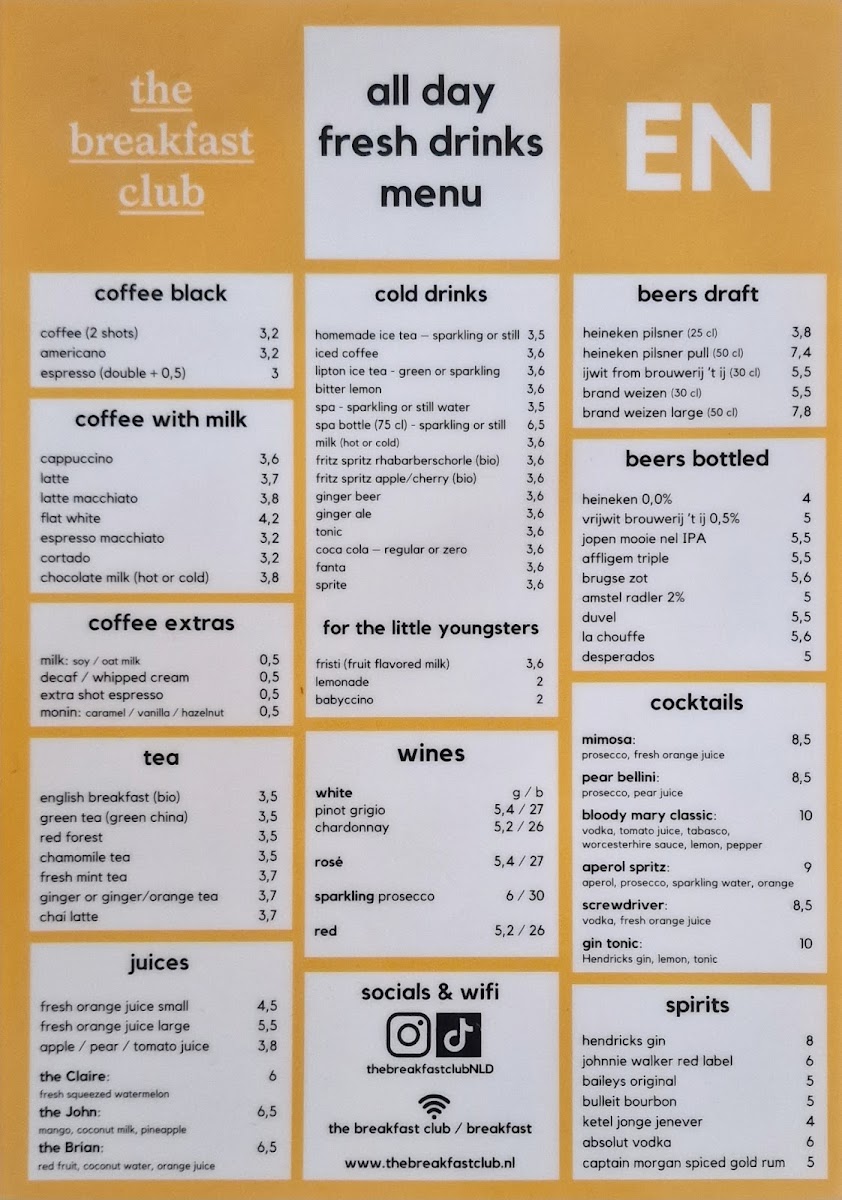 the breakfast club

all day fresh drinks menu

EN

coffee black

| | |
|---|---|
| coffee (2 shots) | 3,2 |
| americano | 3,2 |
| espresso (double + 0,5) | 3 |

coffee with milk

| | |
|---|---|
| cappuccino | 3,6 |
| latte | 3,7 |
| latte macchiato | 3,8 |
| flat white | 4,2 |
| espresso macchiato | 3,2 |
| cortado | 3,2 |
| chocolate milk (hot or cold) | 3,8 |

coffee extras

| | |
|---|---|
| milk: soy / oat milk | 0,5 |
| decaf / whipped cream | 0,5 |
| extra shot espresso | 0,5 |
| monin: caramel / vanilla / hazelnut | 0,5 |

tea

| | |
|---|---|
| english breakfast (bio) | 3,5 |
| green tea (green china) | 3,5 |
| red forest | 3,5 |
| chamomile tea | 3,5 |
| fresh mint tea | 3,7 |
| ginger or ginger/orange tea | 3,7 |
| chai latte | 3,7 |

juices

| | |
|---|---|
| fresh orange juice small | 4,5 |
| fresh orange juice large | 5,5 |
| apple / pear / tomato juice | 3,8 |
| the Claire: fresh squeezed watermelon | 6 |
| the John: mango, coconut milk, pineapple | 6,5 |
| the Brian: red fruit, coconut water, orange juice | 6,5 |

cold drinks

| | |
|---|---|
| homemade ice tea – sparkling or still | 3,5 |
| iced coffee | 3,6 |
| lipton ice tea - green or sparkling | 3,6 |
| bitter lemon | 3,6 |
| spa - sparkling or still water | 3,5 |
| spa bottle (75 cl) - sparkling or still | 6,5 |
| milk (hot or cold) | 3,6 |
| fritz spritz rhabarberschorle (bio) | 3,6 |
| fritz spritz apple/cherry (bio) | 3,6 |
| ginger beer | 3,6 |
| ginger ale | 3,6 |
| tonic | 3,6 |
| coca cola – regular or zero | 3,6 |
| fanta | 3,6 |
| sprite | 3,6 |

for the little youngsters

| | |
|---|---|
| fristi (fruit flavored milk) | 3,6 |
| lemonade | 2 |
| babyccino | 2 |

wines

| | |
|---|---|
| white | g / b |
| pinot grigio | 5,4 / 27 |
| chardonnay | 5,2 / 26 |
| rosé | 5,4 / 27 |
| sparkling prosecco | 6 / 30 |
| red | 5,2 / 26 |

socials & wifi

thebreakfastclubNLD

the breakfast club / breakfast

www.thebreakfastclub.nl

beers draft

| | |
|---|---|
| heineken pilsner (25 cl) | 3,8 |
| heineken pilsner pull (50 cl) | 7,4 |
| ijwit from brouwerij 't ij (30 cl) | 5,5 |
| brand weizen (30 cl) | 5,5 |
| brand weizen large (50 cl) | 7,8 |

beers bottled

| | |
|---|---|
| heineken 0,0% | 4 |
| vrijwit brouwerij 't ij 0,5% | 5 |
| jopen mooie nel IPA | 5,5 |
| affligem triple | 5,5 |
| brugse zot | 5,6 |
| amstel radler 2% | 5 |
| duvel | 5,5 |
| la chouffe | 5,6 |
| desperados | 5 |

cocktails

| | |
|---|---|
| mimosa: prosecco, fresh orange juice | 8,5 |
| pear bellini: prosecco, pear juice | 8,5 |
| bloody mary classic: vodka, tomato juice, tabasco, worcesterhire sauce, lemon, pepper | 10 |
| aperol spritz: aperol, prosecco, sparkling water, orange | 9 |
| screwdriver: vodka, fresh orange juice | 8,5 |
| gin tonic: Hendricks gin, lemon, tonic | 10 |

spirits

| | |
|---|---|
| hendricks gin | 8 |
| johnnie walker red label | 6 |
| baileys original | 5 |
| bulleit bourbon | 5 |
| ketel jonge jenever | 4 |
| absolut vodka | 6 |
| captain morgan spiced gold rum | 5 |